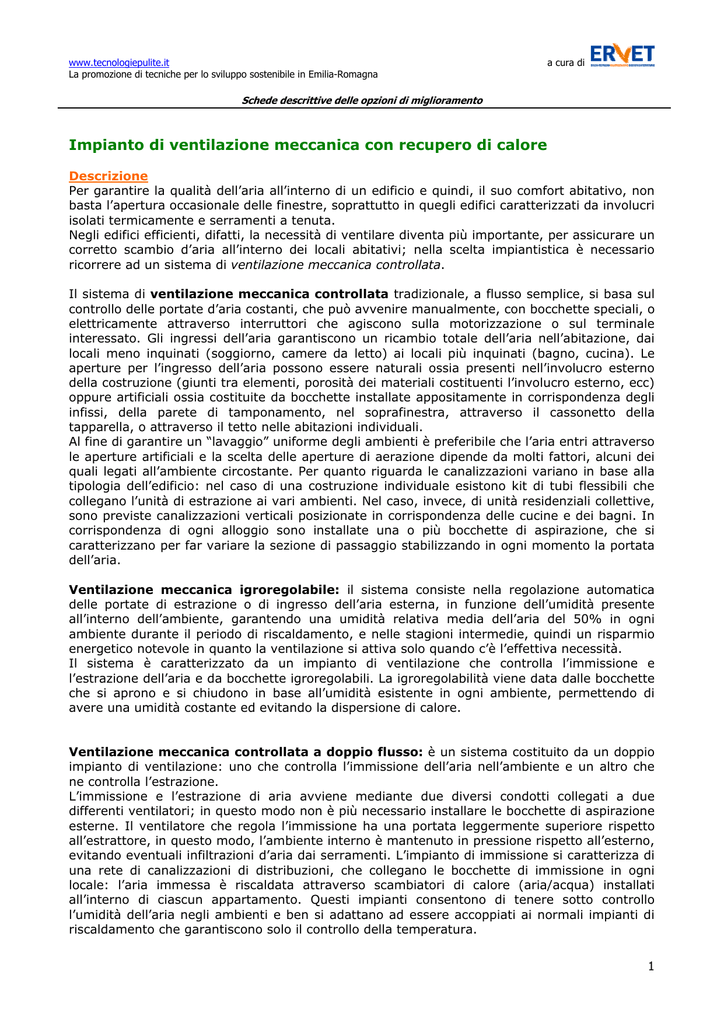 www.tecnologiepulite.it
La promozione di tecniche per lo sviluppo sostenibile in Emilia-Romagna

a cura di ERVET

Schede descrittive delle opzioni di miglioramento

Impianto di ventilazione meccanica con recupero di calore

Descrizione
Per garantire la qualità dell'aria all'interno di un edificio e quindi, il suo comfort abitativo, non basta l'apertura occasionale delle finestre, soprattutto in quegli edifici caratterizzati da involucri isolati termicamente e serramenti a tenuta.
Negli edifici efficienti, difatti, la necessità di ventilare diventa più importante, per assicurare un corretto scambio d'aria all'interno dei locali abitativi; nella scelta impiantistica è necessario ricorrere ad un sistema di ventilazione meccanica controllata.

Il sistema di ventilazione meccanica controllata tradizionale, a flusso semplice, si basa sul controllo delle portate d'aria costanti, che può avvenire manualmente, con bocchette speciali, o elettricamente attraverso interruttori che agiscono sulla motorizzazione o sul terminale interessato. Gli ingressi dell'aria garantiscono un ricambio totale dell'aria nell'abitazione, dai locali meno inquinati (soggiorno, camere da letto) ai locali più inquinati (bagno, cucina). Le aperture per l'ingresso dell'aria possono essere naturali ossia presenti nell'involucro esterno della costruzione (giunti tra elementi, porosità dei materiali costituenti l'involucro esterno, ecc) oppure artificiali ossia costituite da bocchette installate appositamente in corrispondenza degli infissi, della parete di tamponamento, nel soprafinestra, attraverso il cassonetto della tapparella, o attraverso il tetto nelle abitazioni individuali.
Al fine di garantire un "lavaggio" uniforme degli ambienti è preferibile che l'aria entri attraverso le aperture artificiali e la scelta delle aperture di aerazione dipende da molti fattori, alcuni dei quali legati all'ambiente circostante. Per quanto riguarda le canalizzazioni variano in base alla tipologia dell'edificio: nel caso di una costruzione individuale esistono kit di tubi flessibili che collegano l'unità di estrazione ai vari ambienti. Nel caso, invece, di unità residenziali collettive, sono previste canalizzazioni verticali posizionate in corrispondenza delle cucine e dei bagni. In corrispondenza di ogni alloggio sono installate una o più bocchette di aspirazione, che si caratterizzano per far variare la sezione di passaggio stabilizzando in ogni momento la portata dell'aria.

Ventilazione meccanica igroregolabile: il sistema consiste nella regolazione automatica delle portate di estrazione o di ingresso dell'aria esterna, in funzione dell'umidità presente all'interno dell'ambiente, garantendo una umidità relativa media dell'aria del 50% in ogni ambiente durante il periodo di riscaldamento, e nelle stagioni intermedie, quindi un risparmio energetico notevole in quanto la ventilazione si attiva solo quando c'è l'effettiva necessità.
Il sistema è caratterizzato da un impianto di ventilazione che controlla l'immissione e l'estrazione dell'aria e da bocchette igroregolabili. La igroregolabilità viene data dalle bocchette che si aprono e si chiudono in base all'umidità esistente in ogni ambiente, permettendo di avere una umidità costante ed evitando la dispersione di calore.

Ventilazione meccanica controllata a doppio flusso: è un sistema costituito da un doppio impianto di ventilazione: uno che controlla l'immissione dell'aria nell'ambiente e un altro che ne controlla l'estrazione.
L'immissione e l'estrazione di aria avviene mediante due diversi condotti collegati a due differenti ventilatori; in questo modo non è più necessario installare le bocchette di aspirazione esterne. Il ventilatore che regola l'immissione ha una portata leggermente superiore rispetto all'estrattore, in questo modo, l'ambiente interno è mantenuto in pressione rispetto all'esterno, evitando eventuali infiltrazioni d'aria dai serramenti. L'impianto di immissione si caratterizza di una rete di canalizzazioni di distribuzioni, che collegano le bocchette di immissione in ogni locale: l'aria immessa è riscaldata attraverso scambiatori di calore (aria/acqua) installati all'interno di ciascun appartamento. Questi impianti consentono di tenere sotto controllo l'umidità dell'aria negli ambienti e ben si adattano ad essere accoppiati ai normali impianti di riscaldamento che garantiscono solo il controllo della temperatura.

1